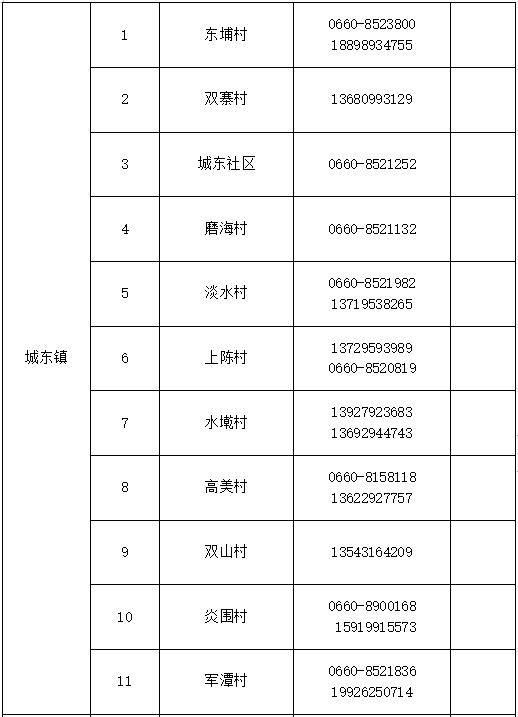 | 城东镇 | 1 | 东埔村 | 0660-8523800 18898934755 | |
|---|---|---|---|---|
| | 2 | 双寨村 | 13680993129 | |
| | 3 | 城东社区 | 0660-8521252 | |
| | 4 | 磨海村 | 0660-8521132 | |
| | 5 | 淡水村 | 0660-8521982 13719538265 | |
| | 6 | 上陈村 | 13729593989 0660-8520819 | |
| | 7 | 水墘村 | 13927923683 13692944743 | |
| | 8 | 高美村 | 0660-8158118 13622927757 | |
| | 9 | 双山村 | 13543164209 | |
| | 10 | 炎围村 | 0660-8900168 15919915573 | |
| | 11 | 军潭村 | 0660-8521836 19926250714 | |